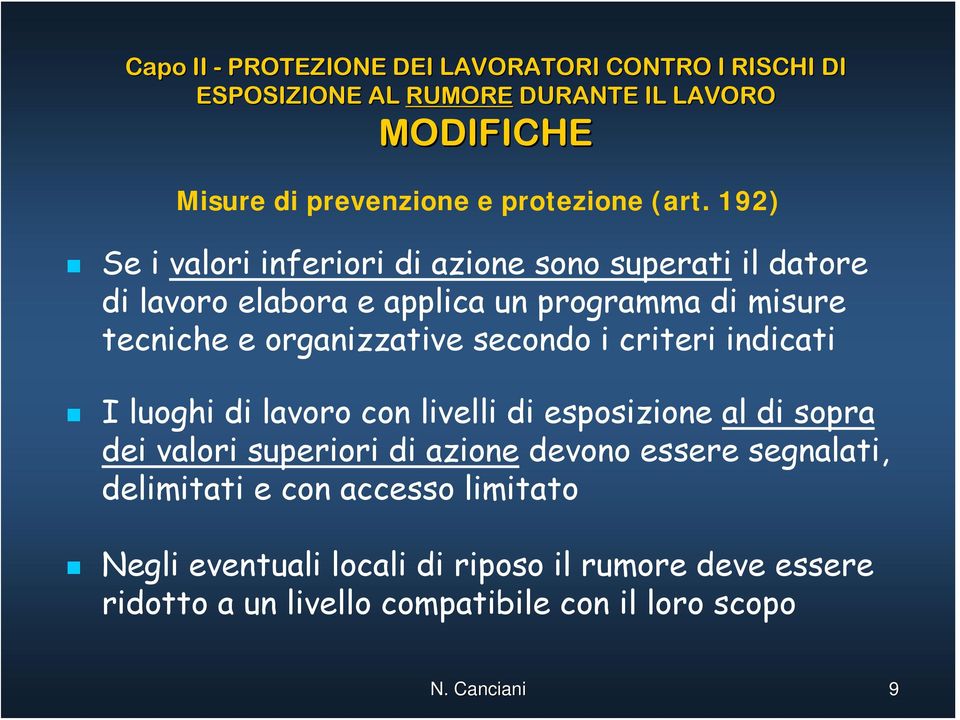 Capo II - PROTEZIONE DEI LAVORATORI CONTRO I RISCHI DI ESPOSIZIONE AL RUMORE DURANTE IL LAVORO

MODIFICHE

Misure di prevenzione e protezione (art. 192)

Se i valori inferiori di azione sono superati il datore di lavoro elabora e applica un programma di misure tecniche e organizzative secondo i criteri indicati

I luoghi di lavoro con livelli di esposizione al di sopra dei valori superiori di azione devono essere segnalati, delimitati e con accesso limitato

Negli eventuali locali di riposo il rumore deve essere ridotto a un livello compatibile con il loro scopo

N. Canciani

9